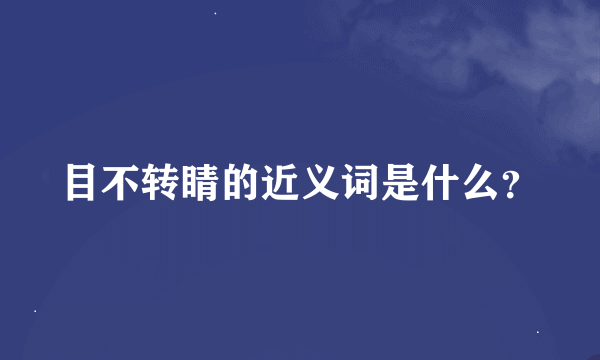 目不转睛的近义词是什么?